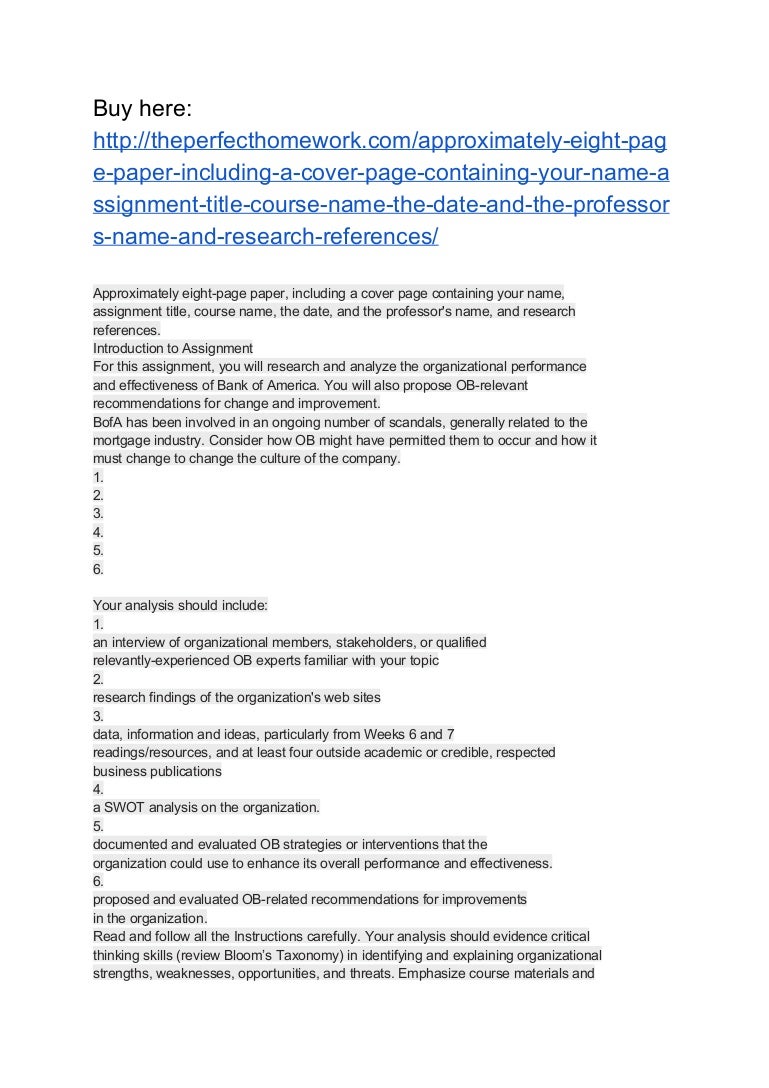 Buy here:
http://theperfecthomework.com/approximately-eight-page-paper-including-a-cover-page-containing-your-name-assignment-title-course-name-the-date-and-the-professors-name-and-research-references/

Approximately eight-page paper, including a cover page containing your name, assignment title, course name, the date, and the professor's name, and research references.
Introduction to Assignment
For this assignment, you will research and analyze the organizational performance and effectiveness of Bank of America. You will also propose OB-relevant recommendations for change and improvement.
BofA has been involved in an ongoing number of scandals, generally related to the mortgage industry. Consider how OB might have permitted them to occur and how it must change to change the culture of the company.
1.
2.
3.
4.
5.
6.

Your analysis should include:
1.
an interview of organizational members, stakeholders, or qualified relevantly-experienced OB experts familiar with your topic
2.
research findings of the organization's web sites
3.
data, information and ideas, particularly from Weeks 6 and 7 readings/resources, and at least four outside academic or credible, respected business publications
4.
a SWOT analysis on the organization.
5.
documented and evaluated OB strategies or interventions that the organization could use to enhance its overall performance and effectiveness.
6.
proposed and evaluated OB-related recommendations for improvements in the organization.
Read and follow all the Instructions carefully. Your analysis should evidence critical thinking skills (review Bloom's Taxonomy) in identifying and explaining organizational strengths, weaknesses, opportunities, and threats. Emphasize course materials and